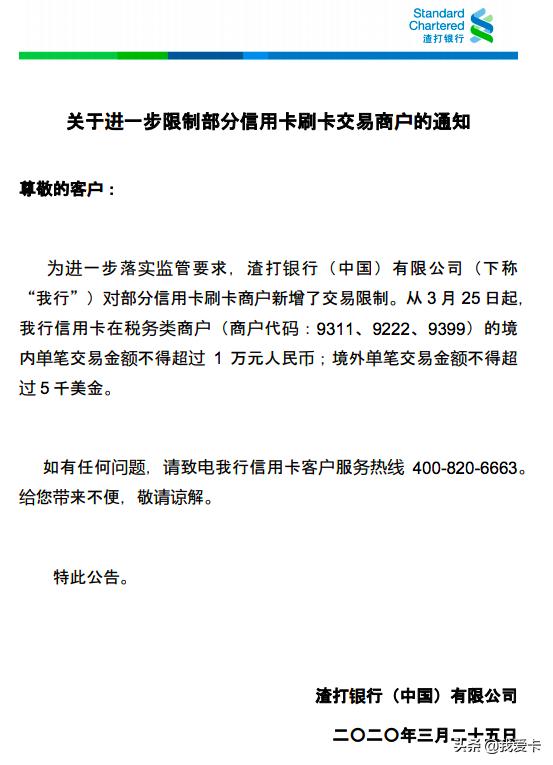 Standard Chartered 渣打银行

关于进一步限制部分信用卡刷卡交易商户的通知

尊敬的客户：

为进一步落实监管要求，渣打银行（中国）有限公司（下称“我行”）对部分信用卡刷卡商户新增了交易限制。从 3 月 25 日起，我行信用卡在税务类商户（商户代码：9311、9222、9399）的境内单笔交易金额不得超过 1 万元人民币；境外单笔交易金额不得超过 5 千美金。

如有任何问题，请致电我行信用卡客户服务热线 400-820-6663。给您带来不便，敬请谅解。

特此公告。

渣打银行（中国）有限公司

二〇二〇年三月二十五日

头条 @我爱卡